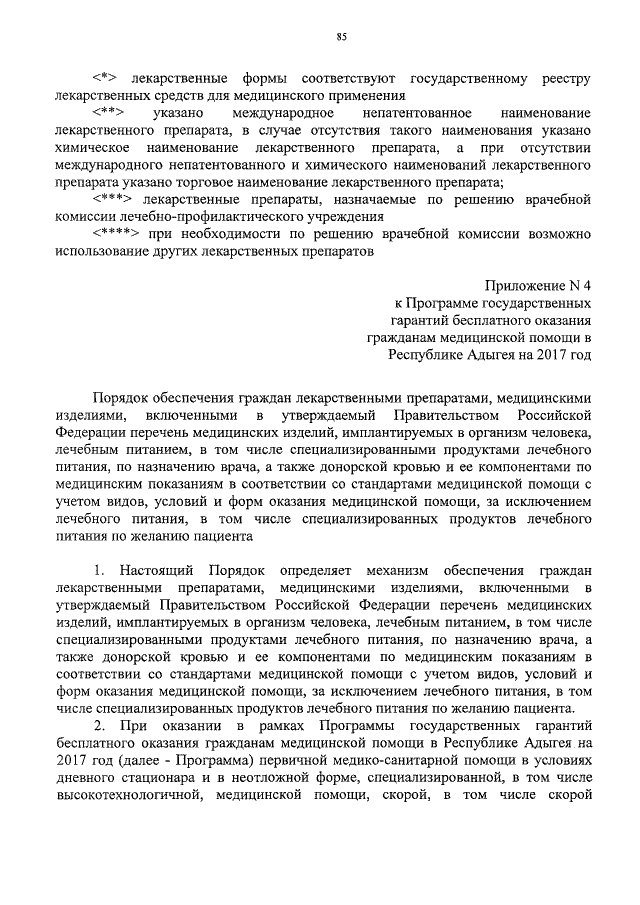 85

<*> лекарственные формы соответствуют государственному реестру лекарственных средств для медицинского применения

<**> указано международное непатентованное наименование лекарственного препарата, в случае отсутствия такого наименования указано химическое наименование лекарственного препарата, а при отсутствии международного непатентованного и химического наименований лекарственного препарата указано торговое наименование лекарственного препарата;

<***> лекарственные препараты, назначаемые по решению врачебной комиссии лечебно-профилактического учреждения

<****> при необходимости по решению врачебной комиссии возможно использование других лекарственных препаратов

Приложение N 4
к Программе государственных гарантий бесплатного оказания гражданам медицинской помощи в Республике Адыгея на 2017 год

Порядок обеспечения граждан лекарственными препаратами, медицинскими изделиями, включенными в утверждаемый Правительством Российской Федерации перечень медицинских изделий, имплантируемых в организм человека, лечебным питанием, в том числе специализированными продуктами лечебного питания, по назначению врача, а также донорской кровью и ее компонентами по медицинским показаниям в соответствии со стандартами медицинской помощи с учетом видов, условий и форм оказания медицинской помощи, за исключением лечебного питания, в том числе специализированных продуктов лечебного питания по желанию пациента

1. Настоящий Порядок определяет механизм обеспечения граждан лекарственными препаратами, медицинскими изделиями, включенными в утверждаемый Правительством Российской Федерации перечень медицинских изделий, имплантируемых в организм человека, лечебным питанием, в том числе специализированными продуктами лечебного питания, по назначению врача, а также донорской кровью и ее компонентами по медицинским показаниям в соответствии со стандартами медицинской помощи с учетом видов, условий и форм оказания медицинской помощи, за исключением лечебного питания, в том числе специализированных продуктов лечебного питания по желанию пациента.

2. При оказании в рамках Программы государственных гарантий бесплатного оказания гражданам медицинской помощи в Республике Адыгея на 2017 год (далее - Программа) первичной медико-санитарной помощи в условиях дневного стационара и в неотложной форме, специализированной, в том числе высокотехнологичной, медицинской помощи, скорой, в том числе скорой